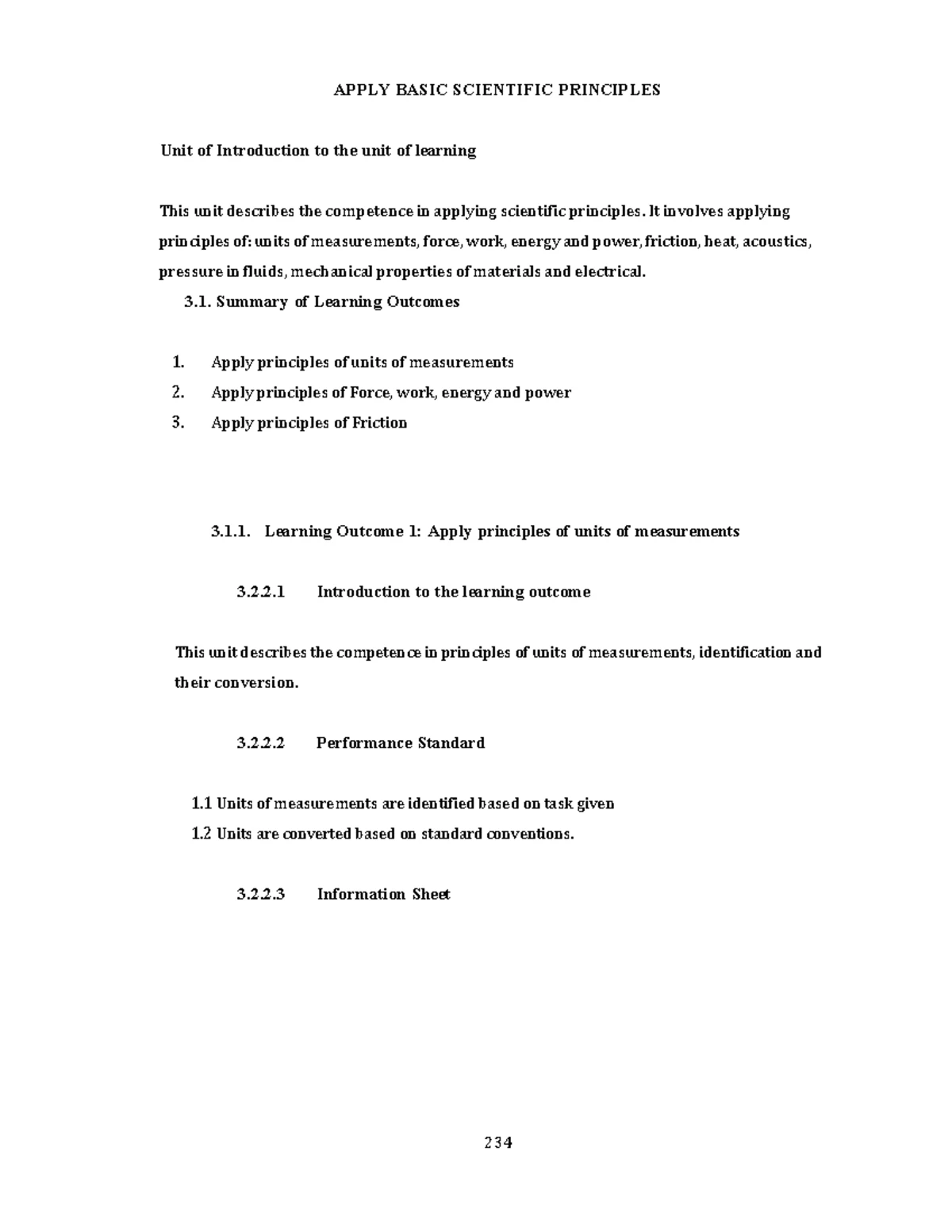 APPLY BASIC SCIENTIFIC PRINCIPLES

Unit of Introduction to the unit of learning

This unit describes the competence in applying scientific principles. It involves applying principles of: units of measurements, force, work, energy and power, friction, heat, acoustics, pressure in fluids, mechanical properties of materials and electrical.

3.1. Summary of Learning Outcomes

1. Apply principles of units of measurements
2. Apply principles of Force, work, energy and power
3. Apply principles of Friction

3.1.1. Learning Outcome 1: Apply principles of units of measurements

3.2.2.1 Introduction to the learning outcome

This unit describes the competence in principles of units of measurements, identification and their conversion.

3.2.2.2 Performance Standard

1.1 Units of measurements are identified based on task given
1.2 Units are converted based on standard conventions.

3.2.2.3 Information Sheet

234